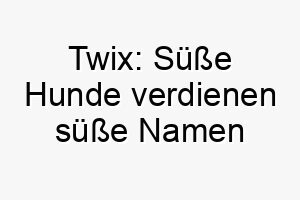 Twix: Süße Hunde verdienen süße Namen